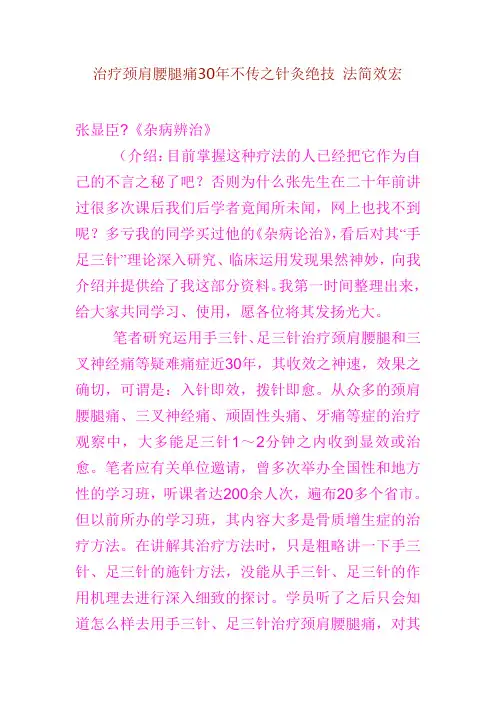 治疗颈肩腰腿痛30年不传之针灸绝技 法简效宏

张显臣?《杂病辨治》

（介绍：目前掌握这种疗法的人已经把它作为自己的不言之秘了吧？否则为什么张先生在二十年前讲过很多次课后我们后学者竟闻所未闻，网上也找不到呢？多亏我的同学买过他的《杂病论治》，看后对其“手足三针”理论深入研究、临床运用发现果然神妙，向我介绍并提供给了我这部分资料。我第一时间整理出来，给大家共同学习、使用，愿各位将其发扬光大。

笔者研究运用手三针、足三针治疗颈肩腰腿和三叉神经痛等疑难痛症近30年，其收效之神速，效果之确切，可谓是：入针即效，拨针即愈。从众多的颈肩腰腿痛、三叉神经痛、顽固性头痛、牙痛等症的治疗观察中，大多能足三针1～2分钟之内收到显效或治愈。笔者应有关单位邀请，曾多次举办全国性和地方性的学习班，听课者达200余人次，遍布20多个省市。但以前所办的学习班，其内容大多是骨质增生症的治疗方法。在讲解其治疗方法时，只是粗略讲一下手三针、足三针的施针方法，没能从手三针、足三针的作用机理去进行深入细致的探讨。学员听了之后只会知道怎么样去用手三针、足三针治疗颈肩腰腿痛，对其